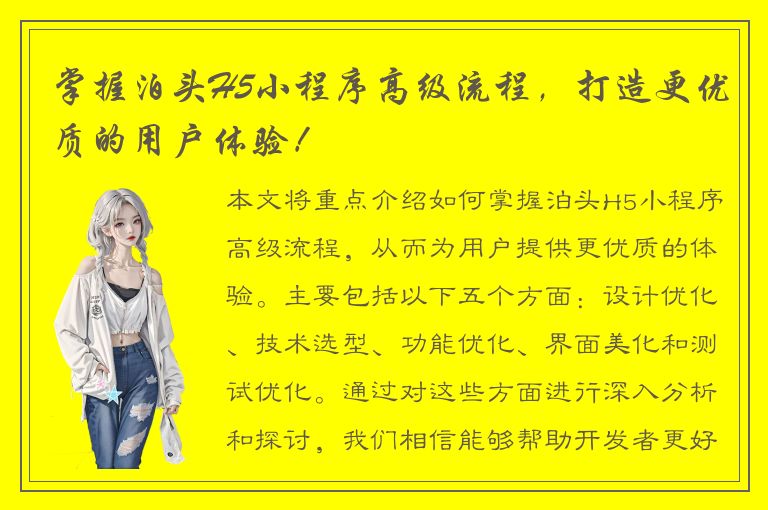 掌握泊头H5小程序高级流程，打造更优质的用户体验！

本文将重点介绍如何掌握泊头H5小程序高级流程，从而为用户提供更优质的体验。主要包括以下五个方面：设计优化、技术选型、功能优化、界面美化和测试优化。通过对这些方面进行深入分析和探讨，我们相信能够帮助开发者更好